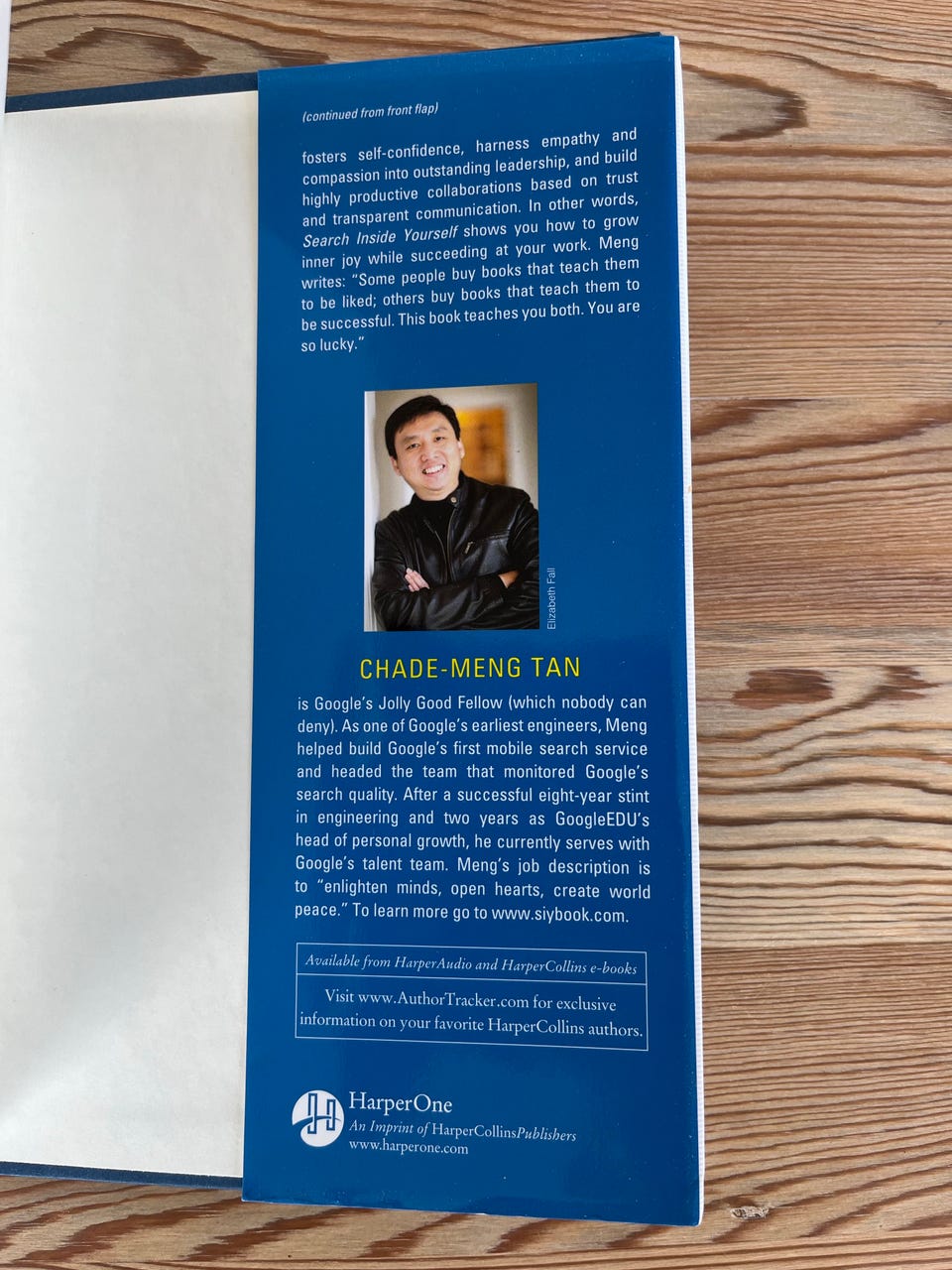 (continued from front flap)

fosters self-confidence, harness empathy and compassion into outstanding leadership, and build highly productive collaborations based on trust and transparent communication. In other words, Search Inside Yourself shows you how to grow inner joy while succeeding at your work. Meng writes: "Some people buy books that teach them to be liked; others buy books that teach them to be successful. This book teaches you both. You are so lucky."

Elizabeth Fall

CHADE-MENG TAN

is Google's Jolly Good Fellow (which nobody can deny). As one of Google's earliest engineers, Meng helped build Google's first mobile search service and headed the team that monitored Google's search quality. After a successful eight-year stint in engineering and two years as GoogleEDU's head of personal growth, he currently serves with Google's talent team. Meng's job description is to "enlighten minds, open hearts, create world peace." To learn more go to www.siybook.com.

Available from HarperAudio and HarperCollins e-books

Visit www.AuthorTracker.com for exclusive information on your favorite HarperCollins authors.

HarperOne
An Imprint of HarperCollinsPublishers
www.harperone.com